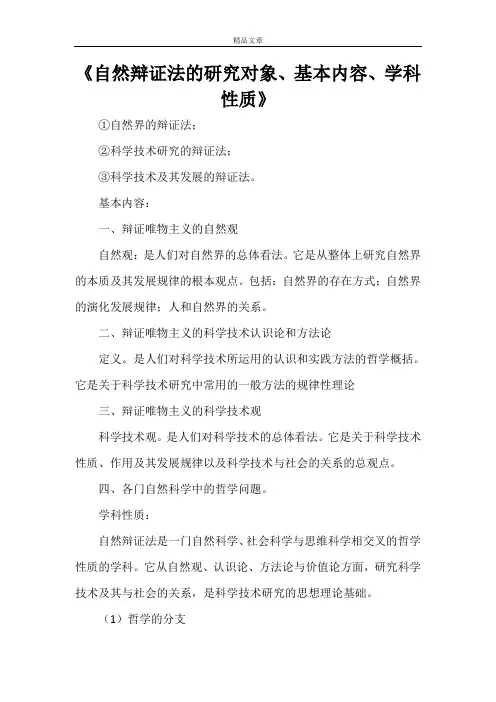 精品文章

《自然辩证法的研究对象、基本内容、学科性质》

①自然界的辩证法；

②科学技术研究的辩证法；

③科学技术及其发展的辩证法。

基本内容：

一、辩证唯物主义的自然观

自然观：是人们对自然界的总体看法。它是从整体上研究自然界的本质及其发展规律的根本观点。包括：自然界的存在方式；自然界的演化发展规律；人和自然界的关系。

二、辩证唯物主义的科学技术认识论和方法论

定义。是人们对科学技术所运用的认识和实践方法的哲学概括。它是关于科学技术研究中常用的一般方法的规律性理论

三、辩证唯物主义的科学技术观

科学技术观。是人们对科学技术的总体看法。它是关于科学技术性质、作用及其发展规律以及科学技术与社会的关系的总观点。

四、各门自然科学中的哲学问题。

学科性质：

自然辩证法是一门自然科学、社会科学与思维科学相交叉的哲学性质的学科。它从自然观、认识论、方法论与价值论方面，研究科学技术及其与社会的关系，是科学技术研究的思想理论基础。

（1）哲学的分支